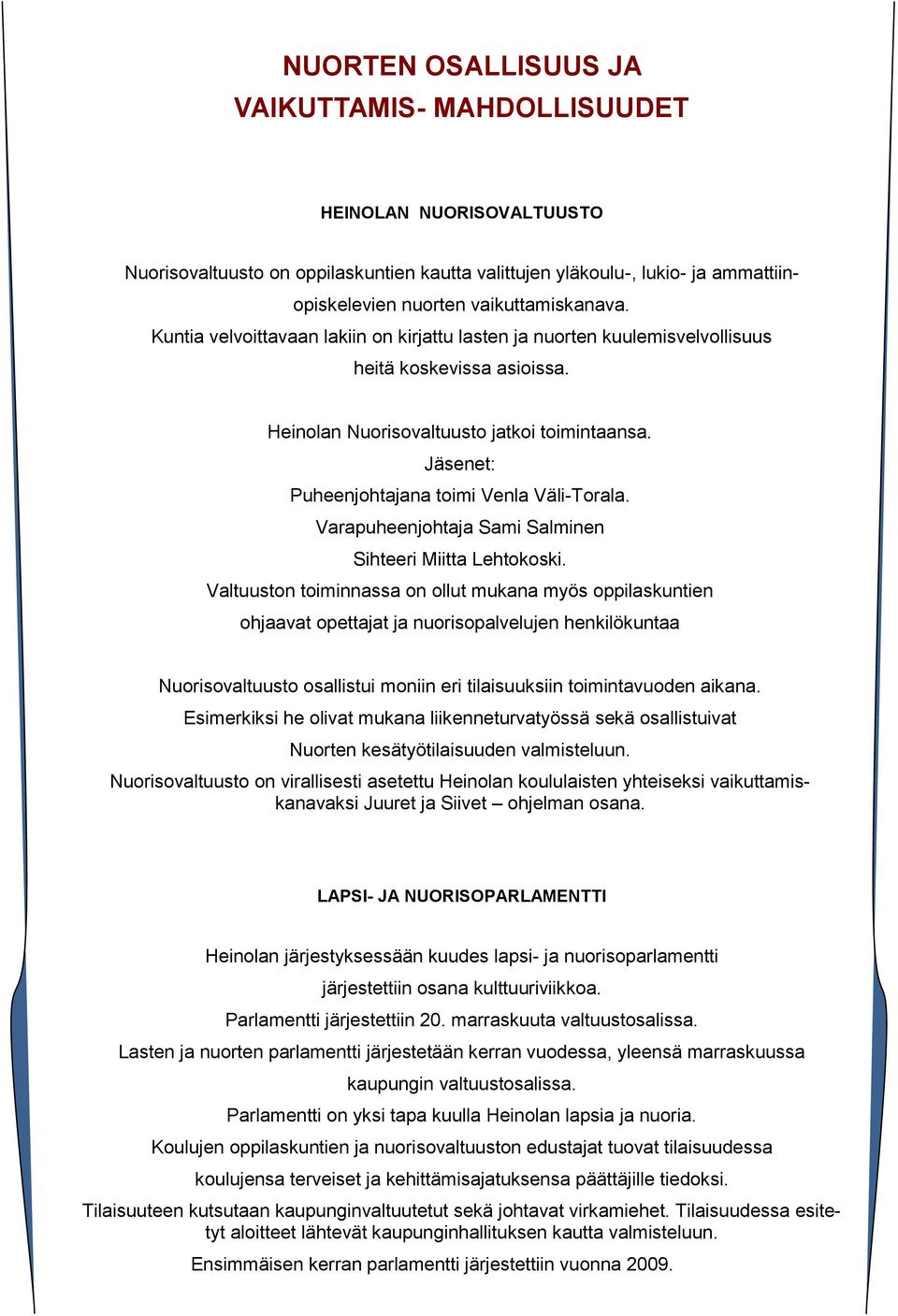 NUORTEN OSALLISUUS JA VAIKUTTAMIS- MAHDOLLISUUDET

HEINOLAN NUORISOVALTUUSTO

Nuorisovaltuusto on oppilaskuntien kautta valittujen yläkoulu-, lukio- ja ammattiinopiskelevien nuorten vaikuttamiskanava.
Kuntia velvoittavaan lakiin on kirjattu lasten ja nuorten kuulemisvelvollisuus heitä koskevissa asioissa.

Heinolan Nuorisovaltuusto jatkoi toimintaansa.
Jäsenet:
Puheenjohtajana toimi Venla Väli-Torala.
Varapuheenjohtaja Sami Salminen
Sihteeri Miitta Lehtokoski.
Valtuuston toiminnassa on ollut mukana myös oppilaskuntien ohjaavat opettajat ja nuorisopalvelujen henkilökuntaa

Nuorisovaltuusto osallistui moniin eri tilaisuuksiin toimintavuoden aikana.
Esimerkiksi he olivat mukana liikenneturvatyössä sekä osallistuivat Nuorten kesätyötilaisuuden valmisteluun.
Nuorisovaltuusto on virallisesti asetettu Heinolan koululaisten yhteiseksi vaikuttamiskanavaksi Juuret ja Siivet – ohjelman osana.

LAPSI- JA NUORISOPARLAMENTTI

Heinolan järjestyksessään kuudes lapsi- ja nuorisoparlamentti järjestettiin osana kulttuuriviikkoa.
Parlamentti järjestettiin 20. marraskuuta valtuustosalissa.
Lasten ja nuorten parlamentti järjestetään kerran vuodessa, yleensä marraskuussa kaupungin valtuustosalissa.
Parlamentti on yksi tapa kuulla Heinolan lapsia ja nuoria.
Koulujen oppilaskuntien ja nuorisovaltuuston edustajat tuovat tilaisuudessa koulujensa terveiset ja kehittämisajatuksensa päättäjille tiedoksi.
Tilaisuuteen kutsutaan kaupunginvaltuutetut sekä johtavat virkamiehet. Tilaisuudessa esitetyt aloitteet lähtevät kaupunginhallituksen kautta valmisteluun.
Ensimmäisen kerran parlamentti järjestettiin vuonna 2009.